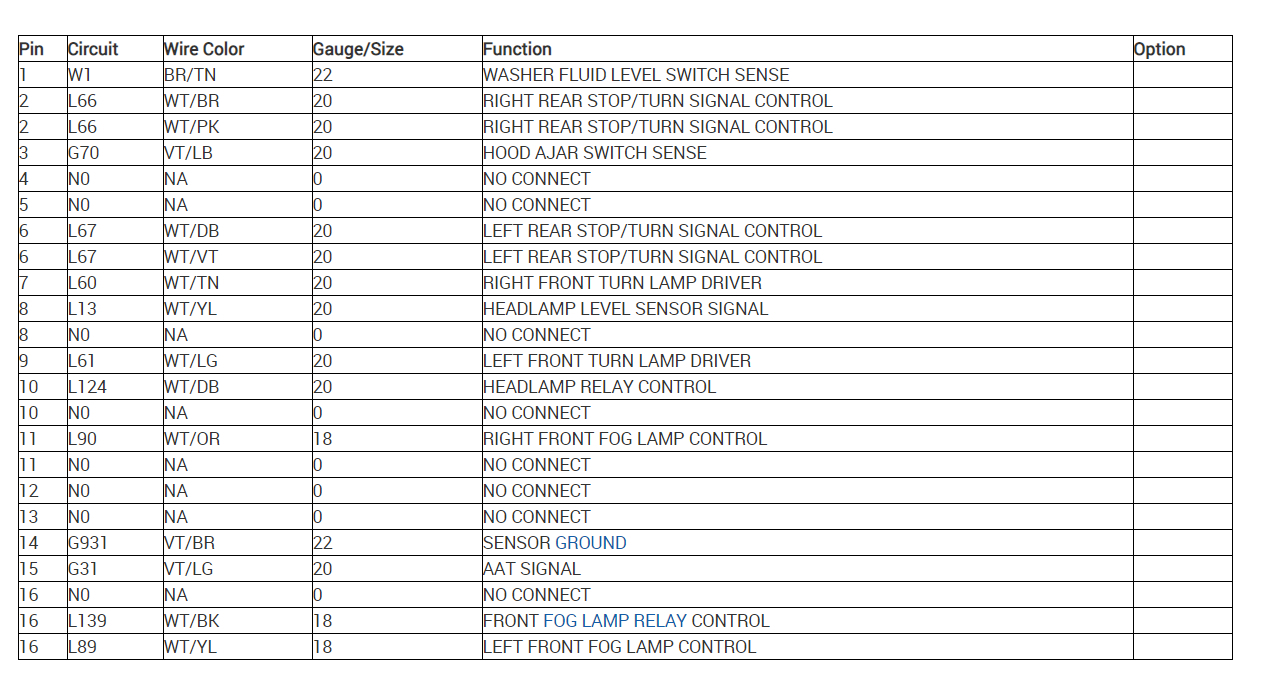 | Pin | Circuit | Wire Color | Gauge/Size | Function | Option |
|---|---|---|---|---|---|
| 1 | W1 | BR/TN | 22 | WASHER FLUID LEVEL SWITCH SENSE | |
| 2 | L66 | WT/BR | 20 | RIGHT REAR STOP/TURN SIGNAL CONTROL | |
| 2 | L66 | WT/PK | 20 | RIGHT REAR STOP/TURN SIGNAL CONTROL | |
| 3 | G70 | VT/LB | 20 | HOOD AJAR SWITCH SENSE | |
| 4 | N0 | NA | 0 | NO CONNECT | |
| 5 | N0 | NA | 0 | NO CONNECT | |
| 6 | L67 | WT/DB | 20 | LEFT REAR STOP/TURN SIGNAL CONTROL | |
| 6 | L67 | WT/VT | 20 | LEFT REAR STOP/TURN SIGNAL CONTROL | |
| 7 | L60 | WT/TN | 20 | RIGHT FRONT TURN LAMP DRIVER | |
| 8 | L13 | WT/YL | 20 | HEADLAMP LEVEL SENSOR SIGNAL | |
| 8 | N0 | NA | 0 | NO CONNECT | |
| 9 | L61 | WT/LG | 20 | LEFT FRONT TURN LAMP DRIVER | |
| 10 | L124 | WT/DB | 20 | HEADLAMP RELAY CONTROL | |
| 10 | N0 | NA | 0 | NO CONNECT | |
| 11 | L90 | WT/OR | 18 | RIGHT FRONT FOG LAMP CONTROL | |
| 11 | N0 | NA | 0 | NO CONNECT | |
| 12 | N0 | NA | 0 | NO CONNECT | |
| 13 | N0 | NA | 0 | NO CONNECT | |
| 14 | G931 | VT/BR | 22 | SENSOR GROUND | |
| 15 | G31 | VT/LG | 20 | AAT SIGNAL | |
| 16 | N0 | NA | 0 | NO CONNECT | |
| 16 | L139 | WT/BK | 18 | FRONT FOG LAMP RELAY CONTROL | |
| 16 | L89 | WT/YL | 18 | LEFT FRONT FOG LAMP CONTROL | |